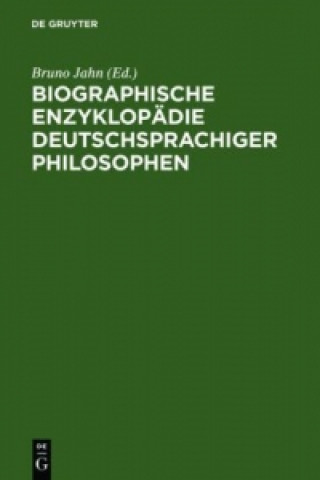 DE GRUYTER

Bruno Jahn (Ed.)

BIOGRAPHISCHE ENZYKLOPÄDIE DEUTSCHSPRACHIGER PHILOSOPHEN

DE
G